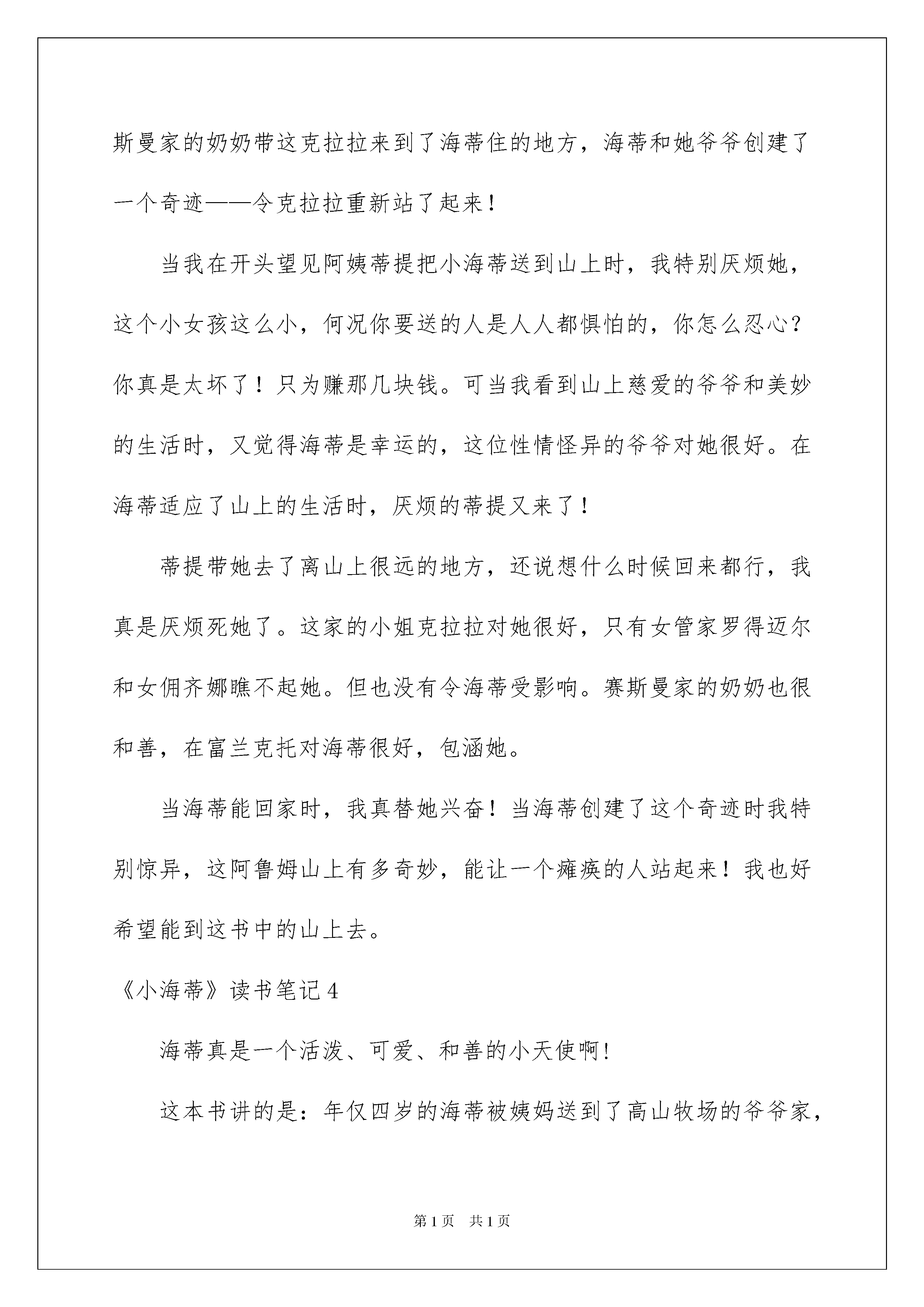 斯曼家的奶奶带这克拉拉来到了海蒂住的地方，海蒂和她爷爷创建了一个奇迹——令克拉拉重新站了起来！

当我在开头望见阿姨蒂提把小海蒂送到山上时，我特别厌烦她，这个小女孩这么小，何况你要送的人是人人都惧怕的，你怎么忍心？你真是太坏了！只为赚那几块钱。可当我看到山上慈爱的爷爷和美妙的生活时，又觉得海蒂是幸运的，这位性情怪异的爷爷对她很好。在海蒂适应了山上的生活时，厌烦的蒂提又来了！

蒂提带她去了离山上很远的地方，还说想什么时候回来都行，我真是厌烦死她了。这家的小姐克拉拉对她很好，只有女管家罗得迈尔和女佣齐娜瞧不起她。但也没有令海蒂受影响。赛斯曼家的奶奶也很和善，在富兰克托对海蒂很好，包涵她。

当海蒂能回家时，我真替她兴奋！当海蒂创建了这个奇迹时我特别惊异，这阿鲁姆山上有多奇妙，能让一个瘫痪的人站起来！我也好希望能到这书中的山上去。

《小海蒂》读书笔记4

海蒂真是一个活泼、可爱、和善的小天使啊！

这本书讲的是：年仅四岁的海蒂被姨妈送到了高山牧场的爷爷家，

第1页 共1页